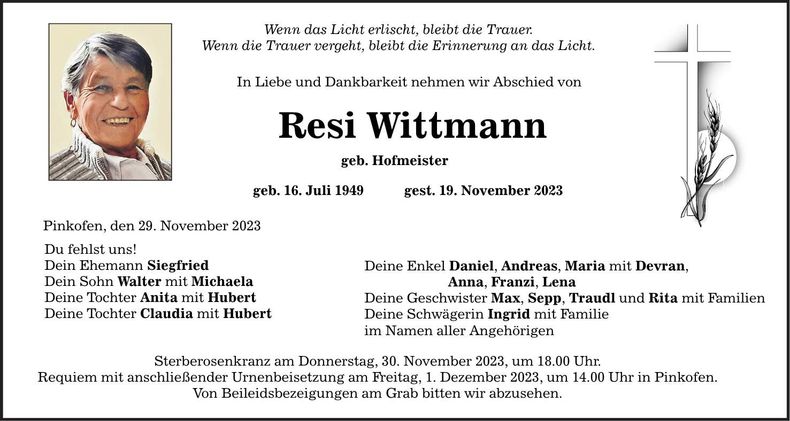 Wenn das Licht erlischt, bleibt die Trauer.
Wenn die Trauer vergeht, bleibt die Erinnerung an das Licht.

In Liebe und Dankbarkeit nehmen wir Abschied von

Resi Wittmann

geb. Hofmeister

geb. 16. Juli 1949 gest. 19. November 2023

Pinkofen, den 29. November 2023

Du fehlst uns!
Dein Ehemann Siegfried
Dein Sohn Walter mit Michaela
Deine Tochter Anita mit Hubert
Deine Tochter Claudia mit Hubert

Deine Enkel Daniel, Andreas, Maria mit Devran, Anna, Franzi, Lena
Deine Geschwister Max, Sepp, Traudl und Rita mit Familien
Deine Schwägerin Ingrid mit Familie
im Namen aller Angehörigen

Sterberosenkranz am Donnerstag, 30. November 2023, um 18.00 Uhr.
Requiem mit anschließender Urnenbeisetzung am Freitag, 1. Dezember 2023, um 14.00 Uhr in Pinkofen.
Von Beileidsbezeigungen am Grab bitten wir abzusehen.